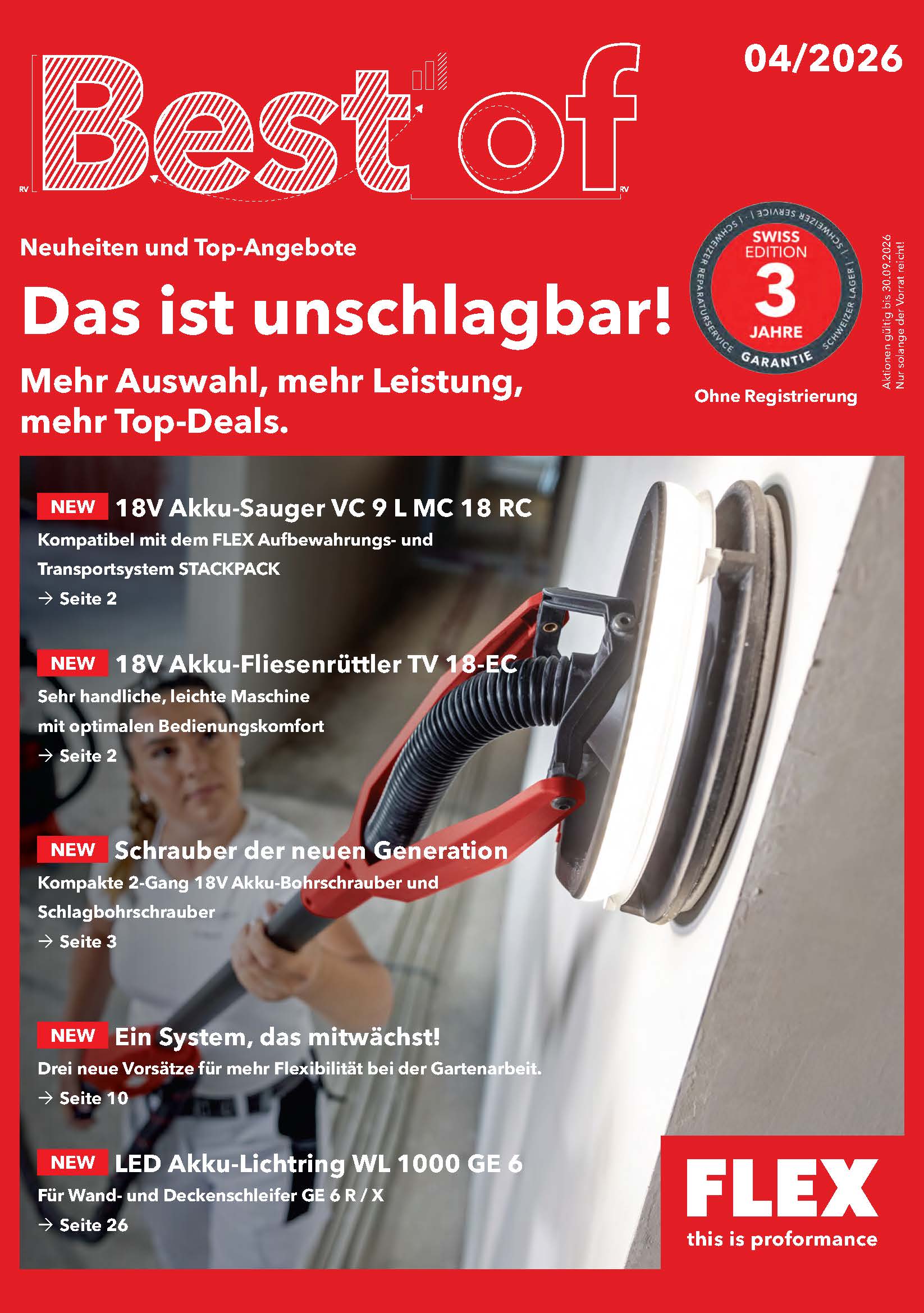 RV Best of RV

04/2026

Neuheiten und Top-Angebote

Das ist unschlagbar!

Mehr Auswahl, mehr Leistung, mehr Top-Deals.

SCHWEIZER SERVICE | SCHWEIZER LAGER | SCHWEIZER REPARATURSERVICE | SWISS EDITION 3 JAHRE GARANTIE

Ohne Registrierung

Aktionen gültig bis 30.09.2026
Nur solange der Vorrat reicht!

NEW 18V Akku-Sauger VC 9 L MC 18 RC
Kompatibel mit dem FLEX Aufbewahrungs- und Transportsystem STACKPACK
→ Seite 2

NEW 18V Akku-Fliesenrüttler TV 18-EC
Sehr handliche, leichte Maschine mit optimalen Bedienungskomfort
→ Seite 2

NEW Schrauber der neuen Generation
Kompakte 2-Gang 18V Akku-Bohrschrauber und Schlagbohrschrauber
→ Seite 3

NEW Ein System, das mitwächst!
Drei neue Vorsätze für mehr Flexibilität bei der Gartenarbeit.
→ Seite 10

NEW LED Akku-Lichtring WL 1000 GE 6
Für Wand- und Deckenschleifer GE 6 R / X
→ Seite 26

FLEX
this is proformance